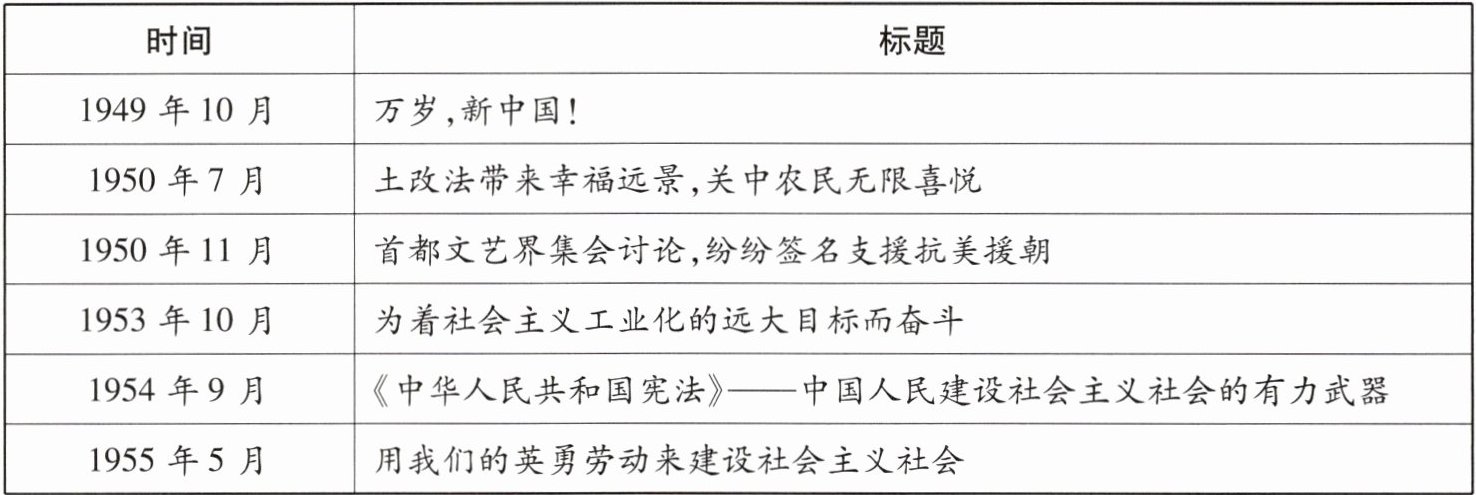 | 时间 | 标题 |
|---|---|
| 1949 年 10 月 | 万岁,新中国! |
| 1950 年 7 月 | 土改法带来幸福远景,关中农民无限喜悦 |
| 1950 年 11 月 | 首都文艺界集会讨论,纷纷签名支援抗美援朝 |
| 1953 年 10 月 | 为着社会主义工业化的远大目标而奋斗 |
| 1954 年 9 月 | 《中华人民共和国宪法》——中国人民建设社会主义社会的有力武器 |
| 1955 年 5 月 | 用我们的英勇劳动来建设社会主义社会 |